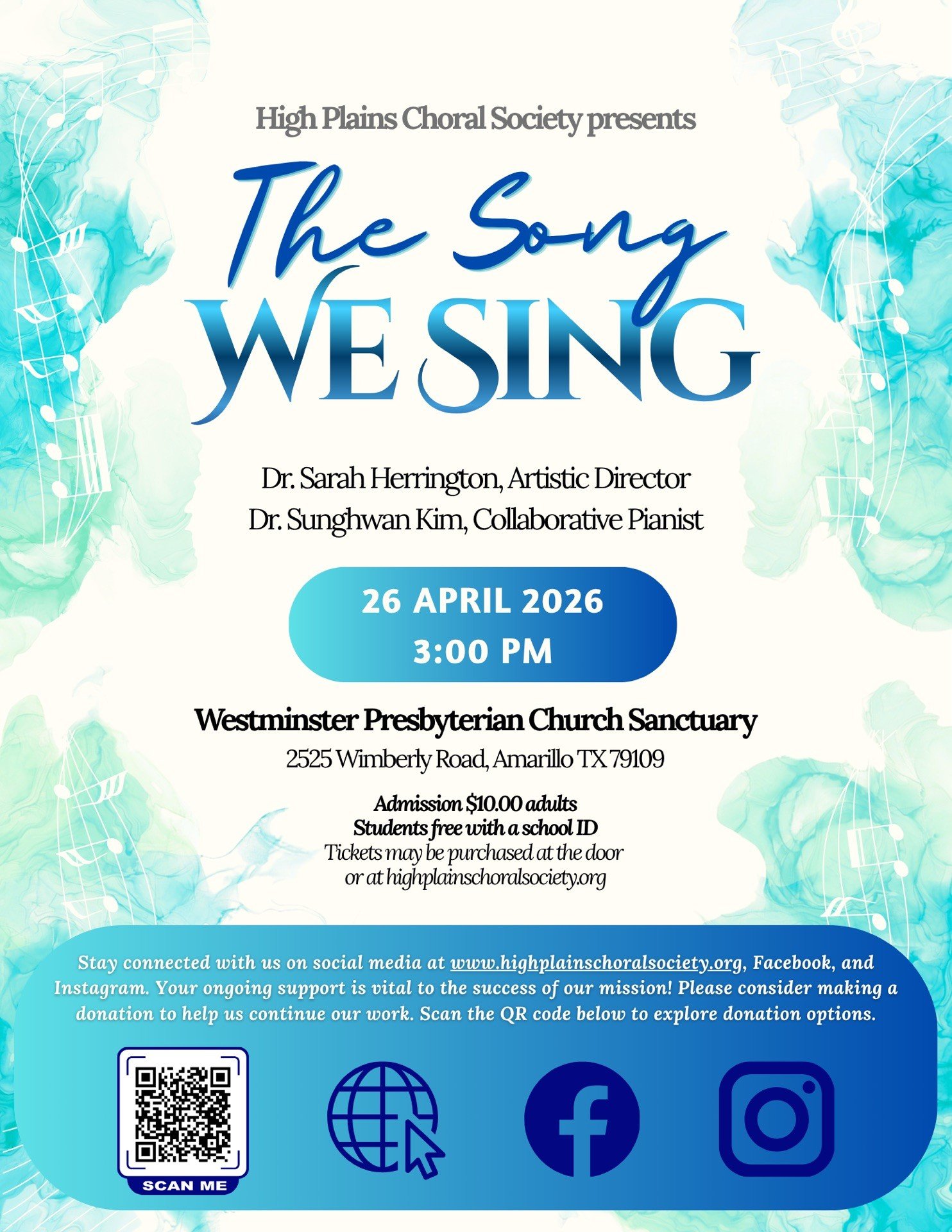 High Plains Choral Society presents

The Song
WE SING

Dr. Sarah Herrington, Artistic Director
Dr. Sunghwan Kim, Collaborative Pianist

26 APRIL 2026
3:00 PM

Westminster Presbyterian Church Sanctuary
2525 Wimberly Road, Amarillo TX 79109

Admission $10.00 adults
Students free with a school ID
Tickets may be purchased at the door
or at highplainschoralsociety.org

Stay connected with us on social media at www.highplainschoralsociety.org, Facebook, and Instagram. Your ongoing support is vital to the success of our mission! Please consider making a donation to help us continue our work. Scan the QR code below to explore donation options.

SCAN ME